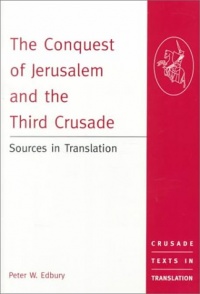 The Conquest of Jerusalem and the Third Crusade

Sources in Translation

Peter W. Edbury

CRUSADE
TEXTS IN
TRANSLATION